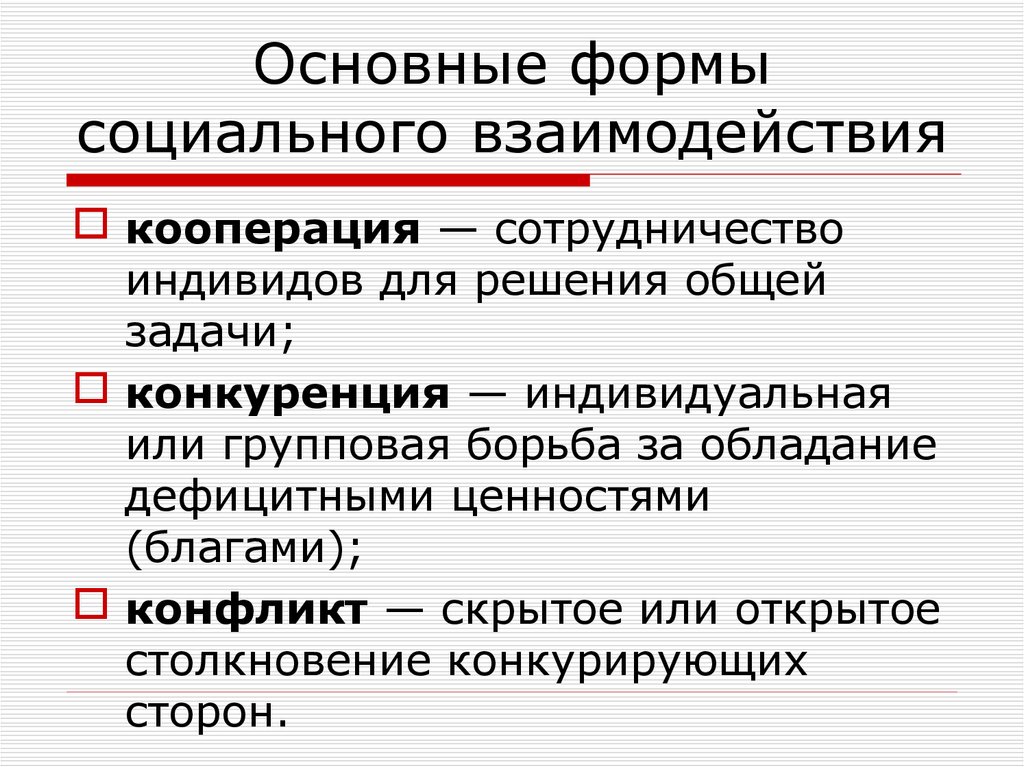 Основные формы социального взаимодействия

кооперация — сотрудничество индивидов для решения общей задачи;

конкуренция — индивидуальная или групповая борьба за обладание дефицитными ценностями (благами);

конфликт — скрытое или открытое столкновение конкурирующих сторон.